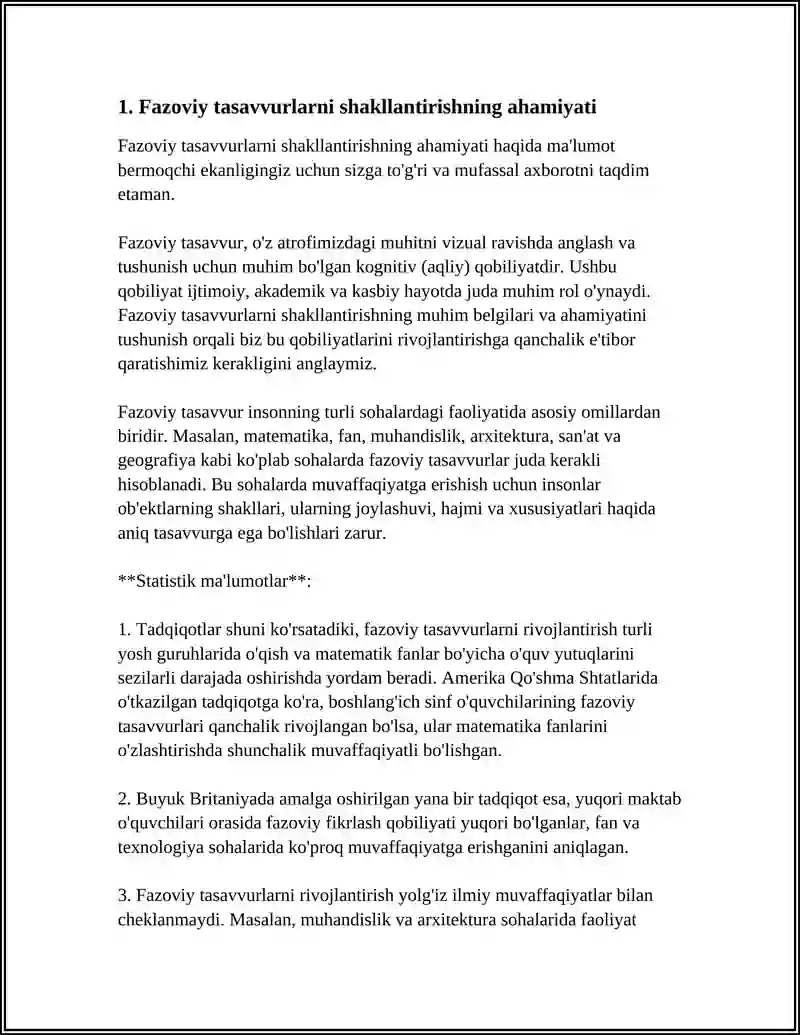 1. Fazoviy tasavvurlarni shakllantirishning ahamiyati

Fazoviy tasavvurlarni shakllantirishning ahamiyati haqida ma'lumot bermoqchi ekanligingiz uchun sizga to'g'ri va mufassal axborotni taqdim etaman.

Fazoviy tasavvur, o'z atrofimizdagi muhitni vizual ravishda anglash va tushunish uchun muhim bo'lgan kognitiv (aqliy) qobiliyatdir. Ushbu qobiliyat ijtimoiy, akademik va kasbiy hayotda juda muhim rol o'ynaydi. Fazoviy tasavvurlarni shakllantirishning muhim belgilari va ahamiyatini tushunish orqali biz bu qobiliyatlarini rivojlantirishga qanchalik e'tibor qaratishimiz kerakligini anglaymiz.

Fazoviy tasavvur insonning turli sohalardagi faoliyatida asosiy omillardan biridir. Masalan, matematika, fan, muhandislik, arxitektura, san'at va geografiya kabi ko'plab sohalarda fazoviy tasavvurlar juda kerakli hisoblanadi. Bu sohalarda muvaffaqiyatga erishish uchun insonlar ob'ektlarning shakllari, ularning joylashuvi, hajmi va xususiyatlari haqida aniq tasavvurga ega bo'lishlari zarur.

**Statistik ma'lumotlar**:

1. Tadqiqotlar shuni ko'rsatadiki, fazoviy tasavvurlarni rivojlantirish turli yosh guruhlarida o'qish va matematik fanlar bo'yicha o'quv yutuqlarini sezilarli darajada oshirishda yordam beradi. Amerika Qo'shma Shtatlarida o'tkazilgan tadqiqotga ko'ra, boshlang'ich sinf o'quvchilarining fazoviy tasavvurlari qanchalik rivojlangan bo'lsa, ular matematika fanlarini o'zlashtirishda shunchalik muvaffaqiyatli bo'lishgan.

2. Buyuk Britaniyada amalga oshirilgan yana bir tadqiqot esa, yuqori maktab o'quvchilari orasida fazoviy fikrlash qobiliyati yuqori bo'lganlar, fan va texnologiya sohalarida ko'proq muvaffaqiyatga erishganini aniqlagan.

3. Fazoviy tasavvurlarni rivojlantirish yolg'iz ilmiy muvaffaqiyatlar bilan cheklanmaydi. Masalan, muhandislik va arxitektura sohalarida faoliyat